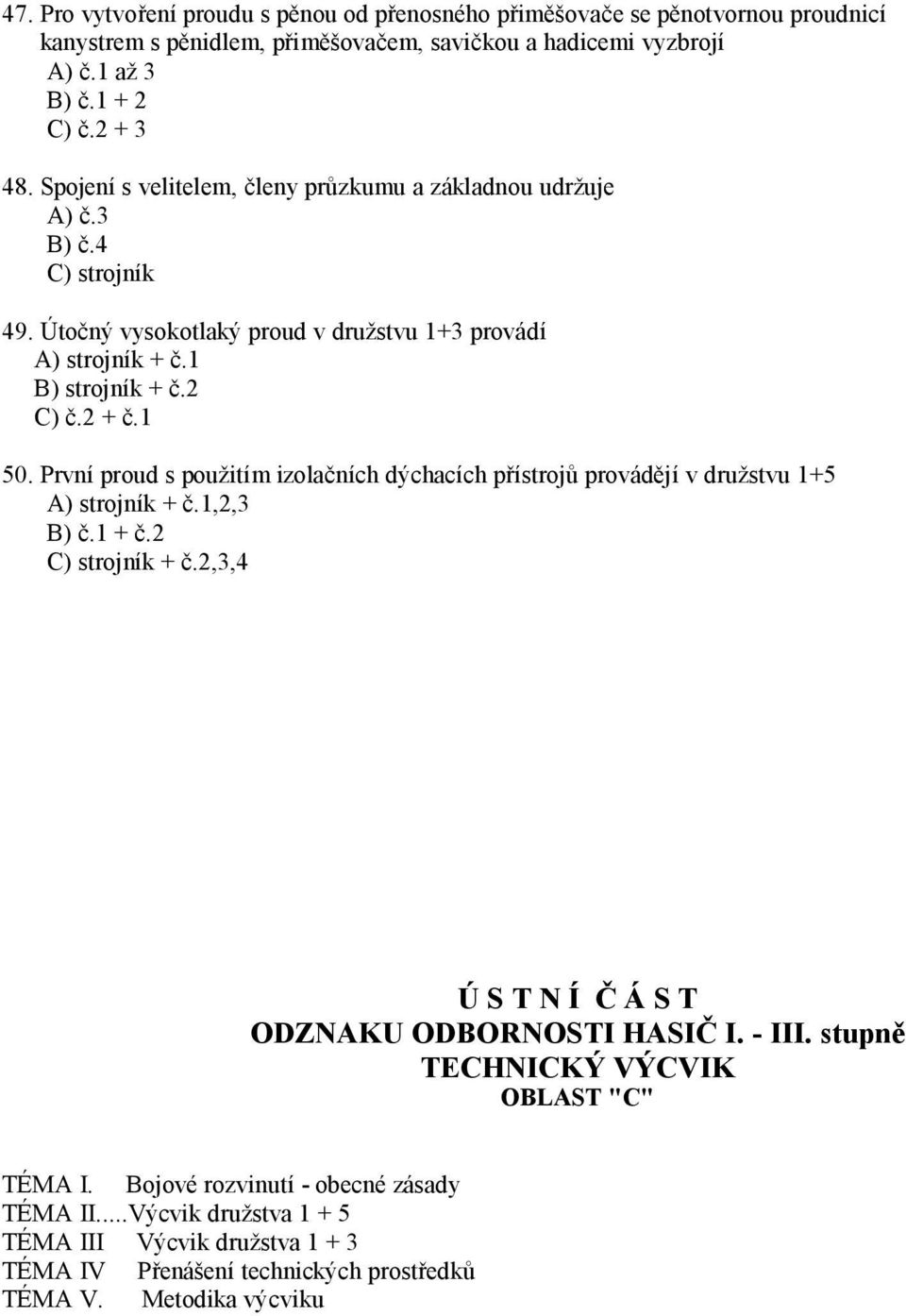 47. Pro vytvoření proudu s pěnou od přenosného přiměšovače se pěnotvornou proudnicí kanystrem s pěnidlem, přiměšovačem, savičkou a hadicemi vyzbrojí
A) č.1 až 3
B) č.1 + 2
C) č.2 + 3

48. Spojení s velitelem, členy průzkumu a základnou udržuje
A) č.3
B) č.4
C) strojník

49. Útočný vysokotlaký proud v družstvu 1+3 provádí
A) strojník + č.1
B) strojník + č.2
C) č.2 + č.1

50. První proud s použitím izolačních dýchacích přístrojů provádějí v družstvu 1+5
A) strojník + č.1,2,3
B) č.1 + č.2
C) strojník + č.2,3,4

Ú S T N Í Č Á S T
ODZNAKU ODBORNOSTI HASIČ I. - III. stupně
TECHNICKÝ VÝCVIK
OBLAST "C"

TÉMA I. Bojové rozvinutí - obecné zásady
TÉMA II.....Výcvik družstva 1 + 5
TÉMA III Výcvik družstva 1 + 3
TÉMA IV Přenášení technických prostředků
TÉMA V. Metodika výcviku